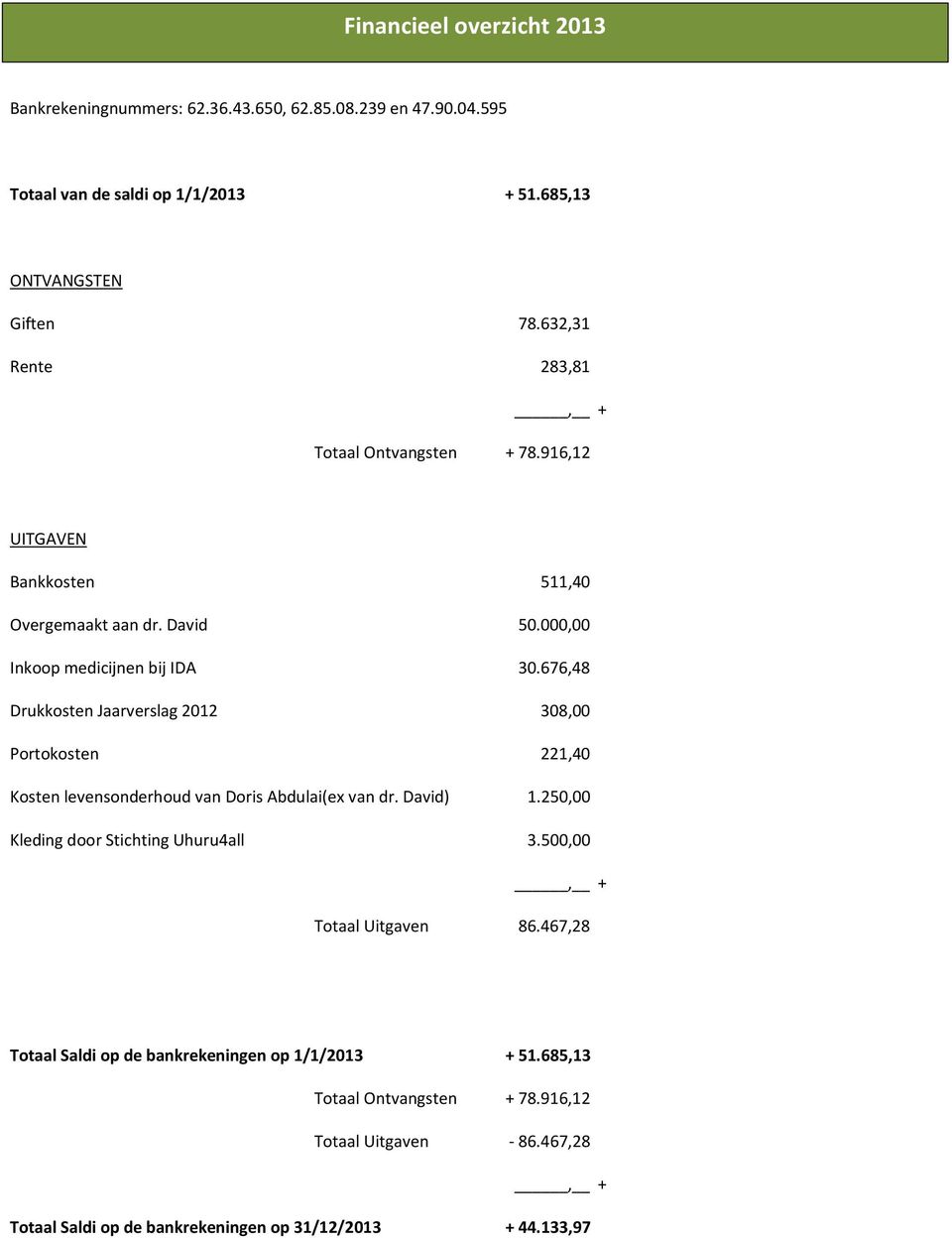 Financieel overzicht 2013

Bankrekeningnummers: 62.36.43.650, 62.85.08.239 en 47.90.04.595

Totaal van de saldi op 1/1/2013 + 51.685,13

ONTVANGSTEN

Giften 78.632,31

Rente 283,81

______,__ +

Totaal Ontvangsten + 78.916,12

UITGAVEN

Bankkosten 511,40

Overgemaakt aan dr. David 50.000,00

Inkoop medicijnen bij IDA 30.676,48

Drukkosten Jaarverslag 2012 308,00

Portokosten 221,40

Kosten levensonderhoud van Doris Abdulai(ex van dr. David) 1.250,00

Kleding door Stichting Uhuru4all 3.500,00

______,__ +

Totaal Uitgaven 86.467,28

Totaal Saldi op de bankrekeningen op 1/1/2013 + 51.685,13

Totaal Ontvangsten + 78.916,12

Totaal Uitgaven - 86.467,28

______,__ +

Totaal Saldi op de bankrekeningen op 31/12/2013 + 44.133,97